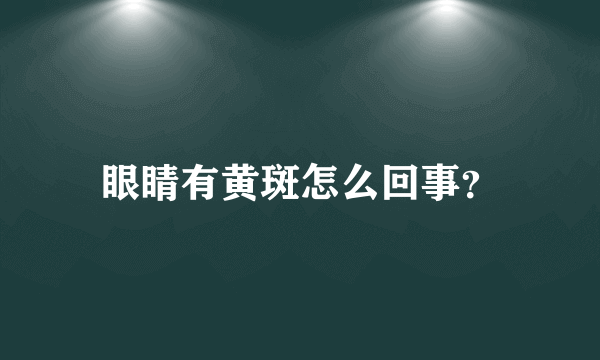 眼睛有黄斑怎么回事?